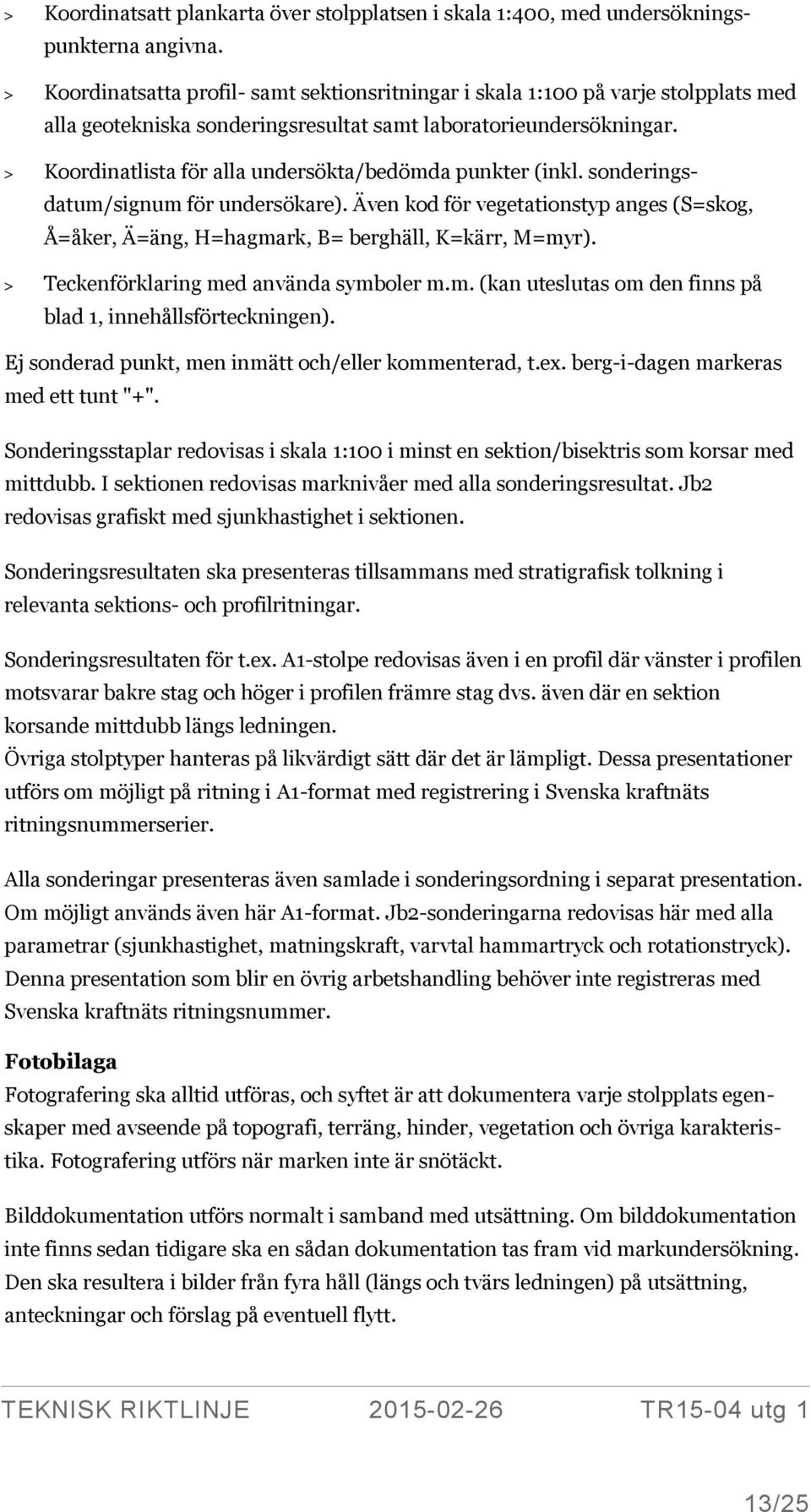 > Koordinatsatt plankarta över stolpplatsen i skala 1:400, med undersökningspunkterna angivna.

> Koordinatsatta profil- samt sektionsritningar i skala 1:100 på varje stolpplats med alla geotekniska sonderingsresultat samt laboratorieundersökningar.

> Koordinatlista för alla undersökta/bedömda punkter (inkl. sonderingsdatum/signum för undersökare). Även kod för vegetationstyp anges (S=skog, Å=åker, Ä=äng, H=hagmark, B= berghäll, K=kärr, M=myr).

> Teckenförklaring med använda symboler m.m. (kan uteslutas om den finns på blad 1, innehållsförteckningen).

Ej sonderad punkt, men inmätt och/eller kommenterad, t.ex. berg-i-dagen markeras med ett tunt "+".

Sonderingsstaplar redovisas i skala 1:100 i minst en sektion/bisektris som korsar med mittdubb. I sektionen redovisas marknivåer med alla sonderingsresultat. Jb2 redovisas grafiskt med sjunkhastighet i sektionen.

Sonderingsresultaten ska presenteras tillsammans med stratigrafisk tolkning i relevanta sektions- och profilritningar.

Sonderingsresultaten för t.ex. A1-stolpe redovisas även i en profil där vänster i profilen motsvarar bakre stag och höger i profilen främre stag dvs. även där en sektion korsande mittdubb längs ledningen.
Övriga stolptyper hanteras på likvärdigt sätt där det är lämpligt. Dessa presentationer utförs om möjligt på ritning i A1-format med registrering i Svenska kraftnäts ritningsnummerserier.

Alla sonderingar presenteras även samlade i sonderingsordning i separat presentation. Om möjligt används även här A1-format. Jb2-sonderingarna redovisas här med alla parametrar (sjunkhastighet, matningskraft, varvtal hammartryck och rotationstryck). Denna presentation som blir en övrig arbetshandling behöver inte registreras med Svenska kraftnäts ritningsnummer.

Fotobilaga
Fotografering ska alltid utföras, och syftet är att dokumentera varje stolpplats egenskaper med avseende på topografi, terräng, hinder, vegetation och övriga karakteristika. Fotografering utförs när marken inte är snötäckt.

Bilddokumentation utförs normalt i samband med utsättning. Om bilddokumentation inte finns sedan tidigare ska en sådan dokumentation tas fram vid markundersökning. Den ska resultera i bilder från fyra håll (längs och tvärs ledningen) på utsättning, anteckningar och förslag på eventuell flytt.

TEKNISK RIKTLINJE 2015-02-26 TR15-04 utg 1

13/25